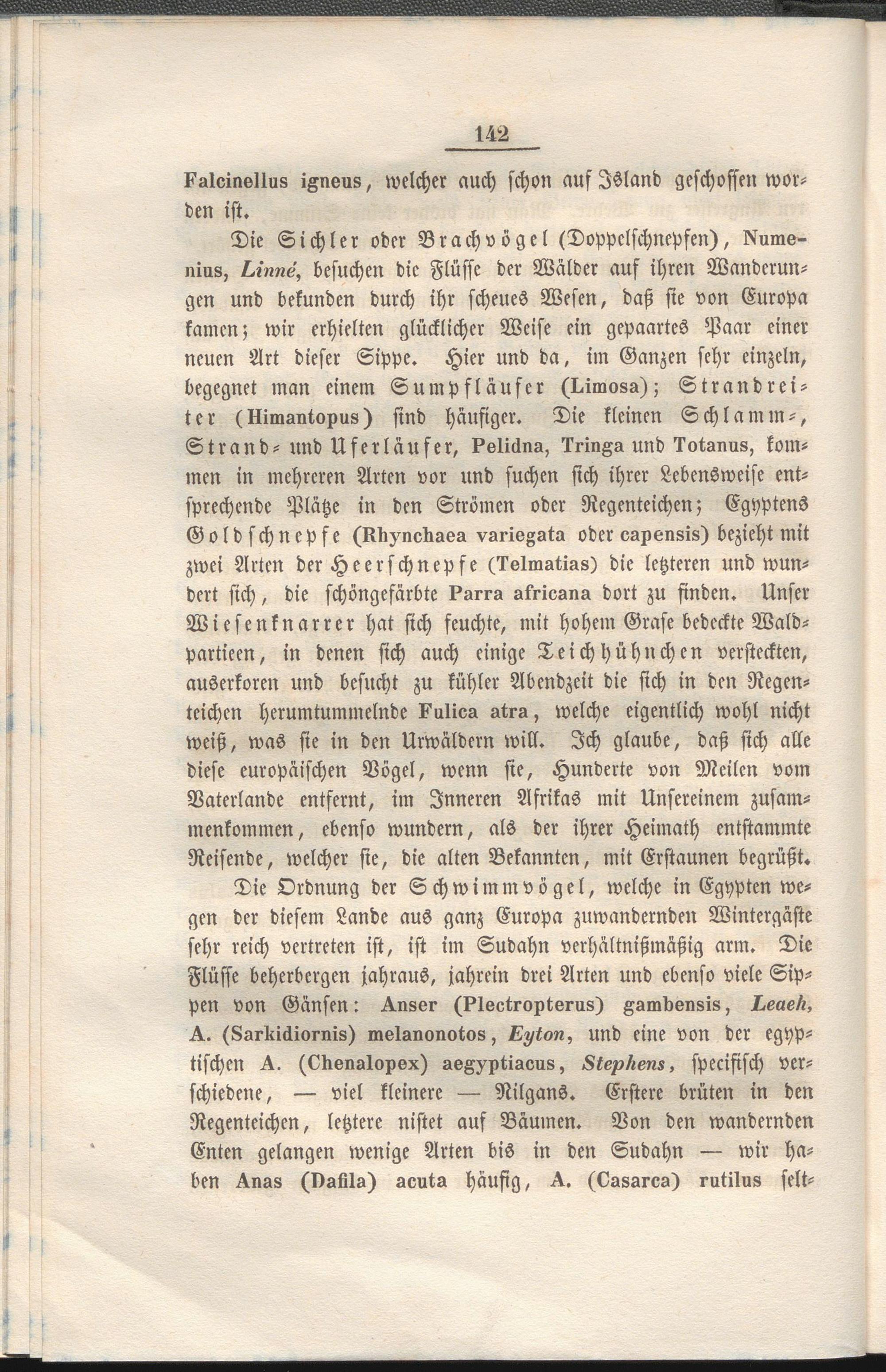 142

Falcinellus igneus, welcher auch schon auf Island geschossen worden ist.

Die Sichler oder Brachvögel (Doppelschnepfen), Numenius, Linné, besuchen die Flüsse der Wälder auf ihren Wanderungen und bekunden durch ihr scheues Wesen, daß sie von Europa kamen; wir erhielten glücklicher Weise ein gepaartes Paar einer neuen Art dieser Sippe. Hier und da, im Ganzen sehr einzeln, begegnet man einem Sumpfläufer (Limosa); Strandreiter (Himantopus) sind häufiger. Die kleinen Schlamm-, Strand- und Uferläufer, Pelidna, Tringa und Totanus, kommen in mehreren Arten vor und suchen sich ihrer Lebensweise entsprechende Plätze in den Strömen oder Regenteichen; Egyptens Goldschnepfe (Rhynchaea variegata oder capensis) bezieht mit zwei Arten der Heerschnepfe (Telmatias) die letzteren und wundert sich, die schöngefärbte Parra africana dort zu finden. Unser Wiesenknarrer hat sich feuchte, mit hohem Grase bedeckte Waldpartieen, in denen sich auch einige Teichhühnchen versteckten, auserkoren und besucht zu kühler Abendzeit die sich in den Regenteichen herumtummelnde Fulica atra, welche eigentlich wohl nicht weiß, was sie in den Urwäldern will. Ich glaube, daß sich alle diese europäischen Vögel, wenn sie, Hunderte von Meilen vom Vaterlande entfernt, im Inneren Afrikas mit Unsereinem zusammenkommen, ebenso wundern, als der ihrer Heimath entstammte Reisende, welcher sie, die alten Bekannten, mit Erstaunen begrüßt.

Die Ordnung der Schwimmvögel, welche in Egypten wegen der diesem Lande aus ganz Europa zuwandernden Wintergäste sehr reich vertreten ist, ist im Sudahn verhältnißmäßig arm. Die Flüsse beherbergen jahraus, jahrein drei Arten und ebenso viele Sippen von Gänsen: Anser (Plectropterus) gambensis, Leach, A. (Sarkidiornis) melanonotos, Eyton, und eine von der egyptischen A. (Chenalopex) aegyptiacus, Stephens, specifisch verschiedene, — viel kleinere — Nilgans. Erstere brüten in den Regenteichen, letztere nistet auf Bäumen. Von den wandernden Enten gelangen wenige Arten bis in den Sudahn — wir haben Anas (Dafila) acuta häufig, A. (Casarca) rutilus selt-